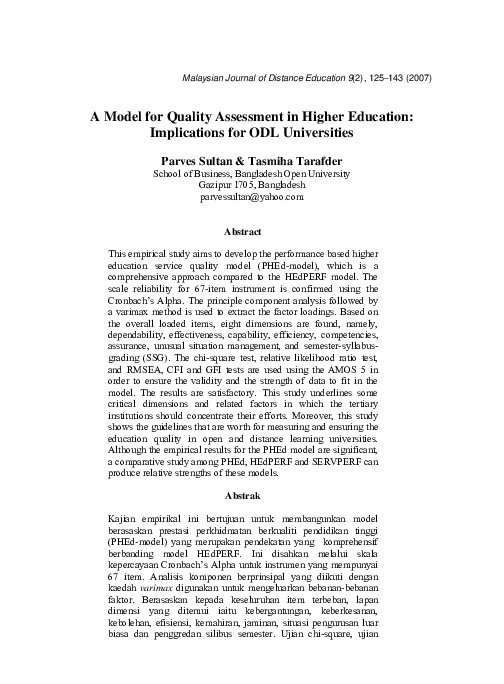 Malaysian Journal of Distance Education 9(2), 125–143 (2007)

A Model for Quality Assessment in Higher Education: Implications for ODL Universities

Parves Sultan & Tasmiha Tarafder
School of Business, Bangladesh Open University
Gazipur 1705, Bangladesh
parvessultan@yahoo.com

Abstract

This empirical study aims to develop the performance based higher education service quality model (PHEd-model), which is a comprehensive approach compared to the HEdPERF model. The scale reliability for 67-item instrument is confirmed using the Cronbach's Alpha. The principle component analysis followed by a varimax method is used to extract the factor loadings. Based on the overall loaded items, eight dimensions are found, namely, dependability, effectiveness, capability, efficiency, competencies, assurance, unusual situation management, and semester-syllabus-grading (SSG). The chi-square test, relative likelihood ratio test, and RMSEA, CFI and GFI tests are used using the AMOS 5 in order to ensure the validity and the strength of data to fit in the model. The results are satisfactory. This study underlines some critical dimensions and related factors in which the tertiary institutions should concentrate their efforts. Moreover, this study shows the guidelines that are worth for measuring and ensuring the education quality in open and distance learning universities. Although the empirical results for the PHEd model are significant, a comparative study among PHEd, HEdPERF and SERVPERF can produce relative strengths of these models.

Abstrak

Kajian empirikal ini bertujuan untuk membangunkan model berasaskan prestasi perkhidmatan berkualiti pendidikan tinggi (PHEd-model) yang merupakan pendekatan yang komprehensif berbanding model HEdPERF. Ini disahkan melalui skala kepercayaan Cronbach's Alpha untuk instrumen yang mempunyai 67 item. Analisis komponen berprinsipal yang diikuti dengan kaedah varimax digunakan untuk mengeluarkan bebanan-bebanan faktor. Berasaskan kepada keseluruhan item terbeban, lapan dimensi yang ditemui iaitu kebergantungan, keberkesanan, kebolehan, efisiensi, kemahiran, jaminan, situasi pengurusan luar biasa dan penggredan silibus semester. Ujian chi-square, ujian